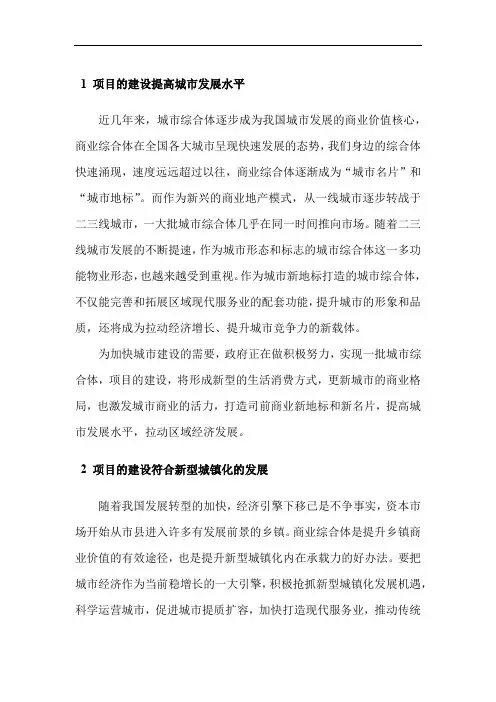 1 项目的建设提高城市发展水平

近几年来，城市综合体逐步成为我国城市发展的商业价值核心，商业综合体在全国各大城市呈现快速发展的态势，我们身边的综合体快速涌现，速度远远超过以往，商业综合体逐渐成为“城市名片”和“城市地标”。而作为新兴的商业地产模式，从一线城市逐步转战于二三线城市，一大批城市综合体几乎在同一时间推向市场。随着二三线城市发展的不断提速，作为城市形态和标志的城市综合体这一多功能物业形态，也越来越受到重视。作为城市新地标打造的城市综合体，不仅能完善和拓展区域现代服务业的配套功能，提升城市的形象和品质，还将成为拉动经济增长、提升城市竞争力的新载体。

为加快城市建设的需要，政府正在做积极努力，实现一批城市综合体，项目的建设，将形成新型的生活消费方式，更新城市的商业格局，也激发城市商业的活力，打造司前商业新地标和新名片，提高城市发展水平，拉动区域经济发展。

2 项目的建设符合新型城镇化的发展

随着我国发展转型的加快，经济引擎下移已是不争事实，资本市场开始从市县进入许多有发展前景的乡镇。商业综合体是提升乡镇商业价值的有效途径，也是提升新型城镇化内在承载力的好办法。要把城市经济作为当前稳增长的一大引擎，积极抢抓新型城镇化发展机遇，科学运营城市，促进城市提质扩容，加快打造现代服务业，推动传统